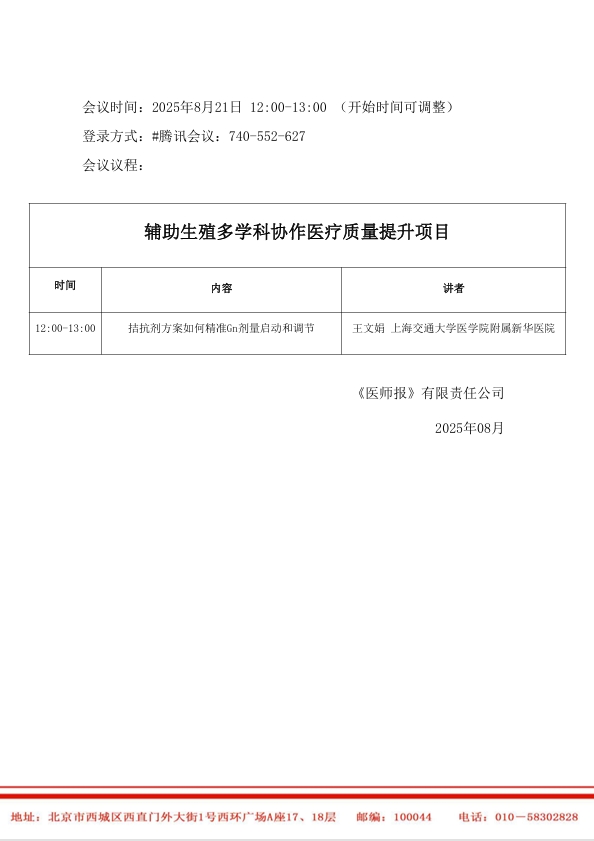 会议时间：2025年8月21日 12:00-13:00 （开始时间可调整）

登录方式：#腾讯会议：740-552-627

会议议程：

| 辅助生殖多学科协作医疗质量提升项目 | | |
|---|---|---|
| 时间 | 内容 | 讲者 |
| 12:00-13:00 | 拮抗剂方案如何精准Gn剂量启动和调节 | 王文娟 上海交通大学医学院附属新华医院 |

《医师报》有限责任公司

2025年08月

地址：北京市西城区西直门外大街1号西环广场A座17、18层 邮编：100044 电话：010－58302828